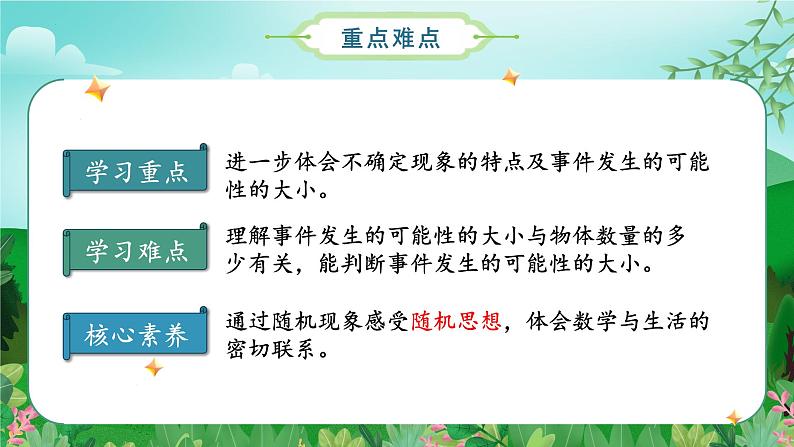 重点难点

学习重点
进一步体会不确定现象的特点及事件发生的可能性的大小。

学习难点
理解事件发生的可能性的大小与物体数量的多少有关，能判断事件发生的可能性的大小。

核心素养
通过随机现象感受随机思想，体会数学与生活的密切联系。